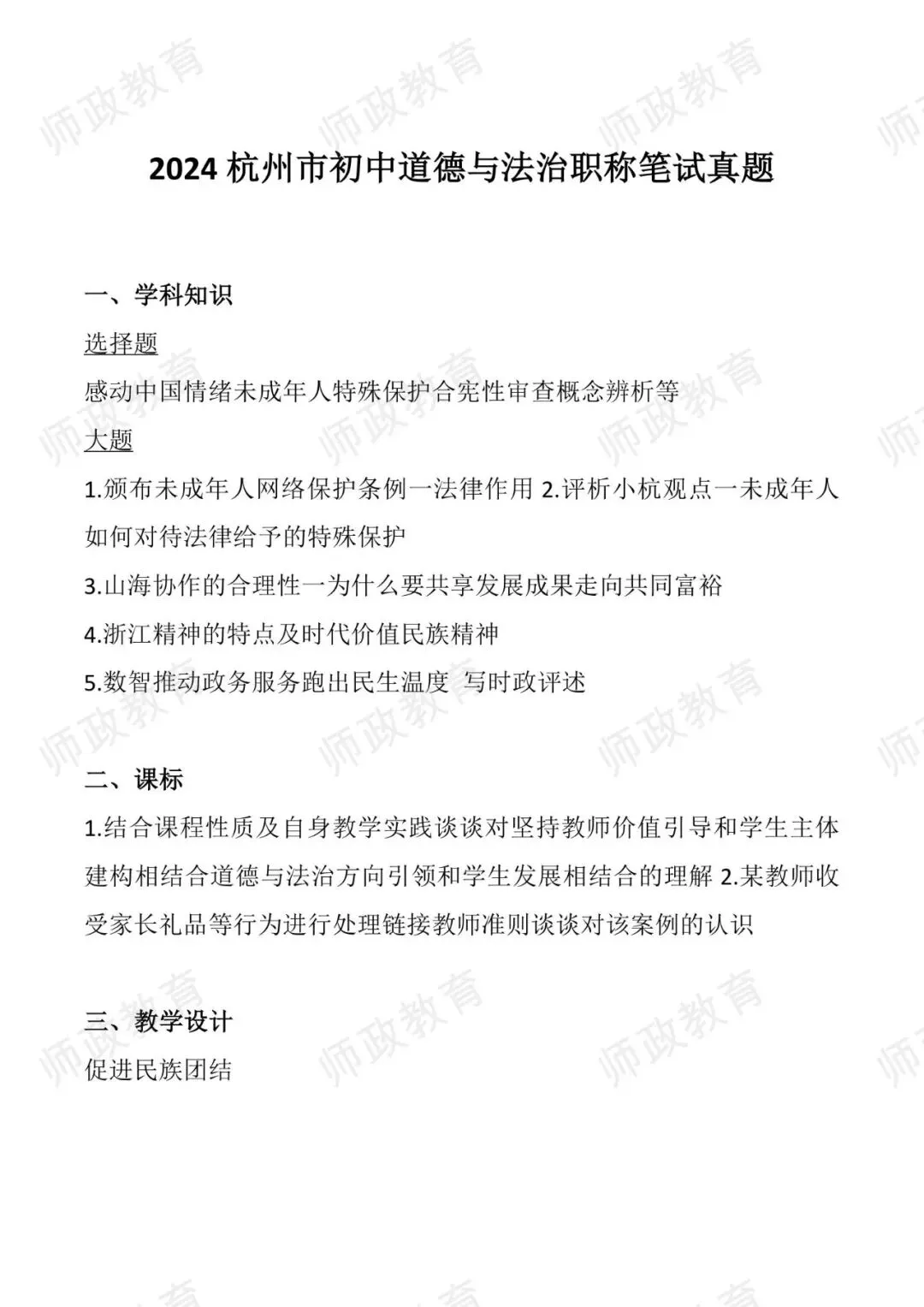 师政教育

2024 杭州市初中道德与法治职称笔试真题

一、学科知识

选择题

感动中国情绪未成年人特殊保护合宪性审查概念辨析等

大题

1.颁布未成年人网络保护条例一法律作用 2.评析小杭观点一未成年人如何对待法律给予的特殊保护

3.山海协作的合理性一为什么要共享发展成果走向共同富裕

4.浙江精神的特点及时代价值民族精神

5.数智推动政务服务跑出民生温度 写时政评述

二、课标

1.结合课程性质及自身教学实践谈谈对坚持教师价值引导和学生主体建构相结合道德与法治方向引领和学生发展相结合的理解 2.某教师收受家长礼品等行为进行处理链接教师准则谈谈对该案例的认识

三、教学设计

促进民族团结